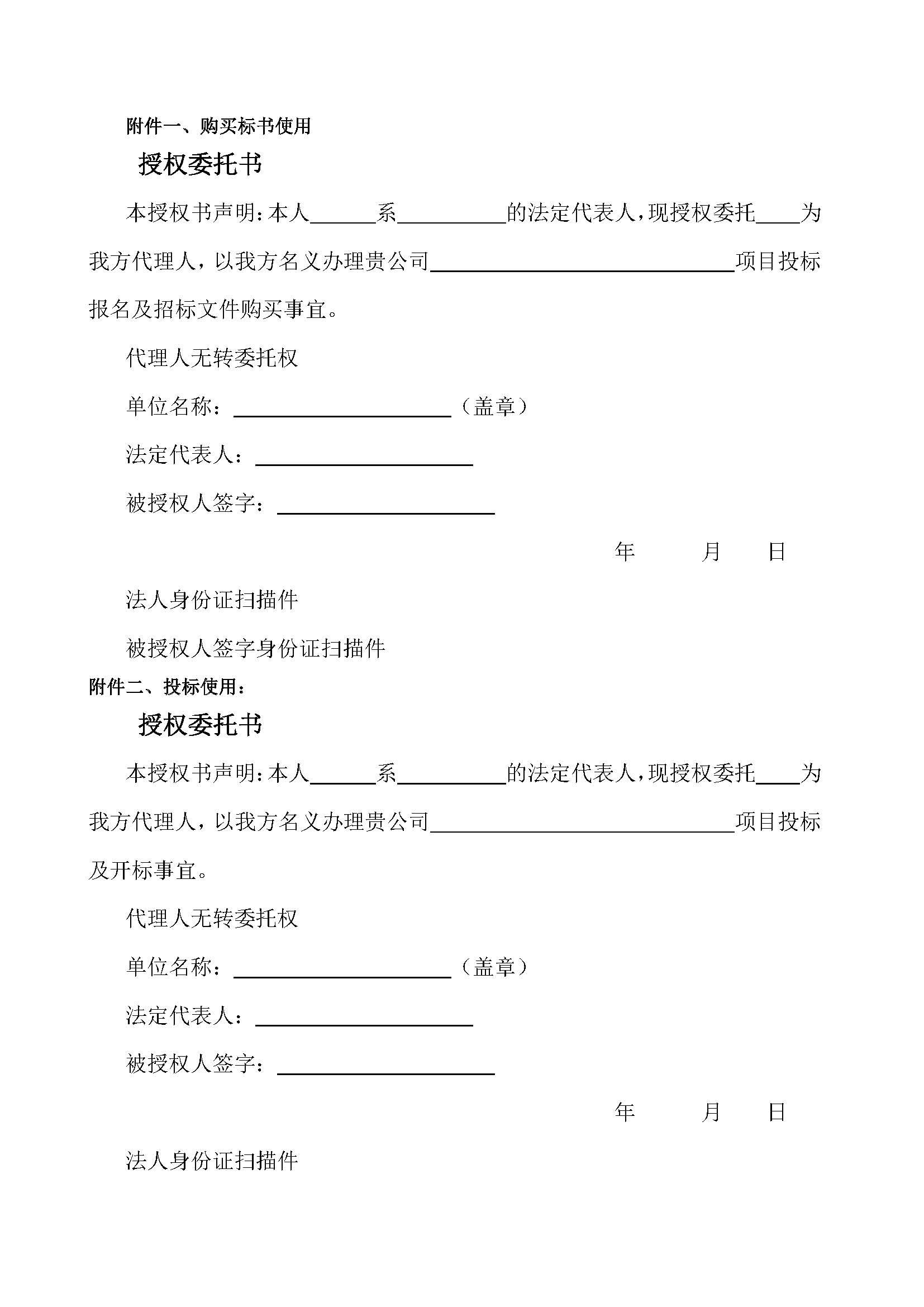 附件一、购买标书使用

授权委托书

本授权书声明：本人______系__________的法定代表人，现授权委托____为我方代理人，以我方名义办理贵公司____________________________项目投标报名及招标文件购买事宜。

代理人无转委托权

单位名称：____________________（盖章）

法定代表人：____________________

被授权人签字：____________________

年 月 日

法人身份证扫描件

被授权人签字身份证扫描件

附件二、投标使用：

授权委托书

本授权书声明：本人______系__________的法定代表人，现授权委托____为我方代理人，以我方名义办理贵公司____________________________项目投标及开标事宜。

代理人无转委托权

单位名称：____________________（盖章）

法定代表人：____________________

被授权人签字：____________________

年 月 日

法人身份证扫描件